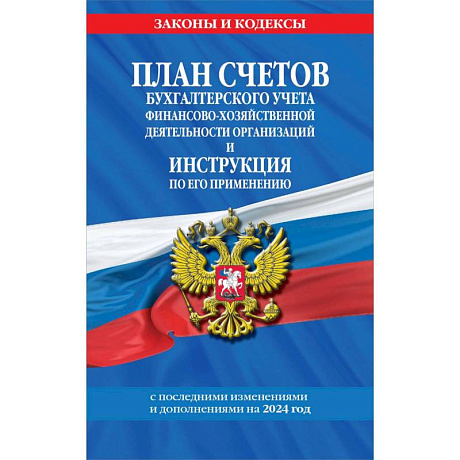 ЗАКОНЫ И КОДЕКСЫ

ПЛАН СЧЕТОВ
БУХГАЛТЕРСКОГО УЧЕТА
ФИНАНСОВО-ХОЗЯЙСТВЕННОЙ
ДЕЯТЕЛЬНОСТИ ОРГАНИЗАЦИЙ
И
ИНСТРУКЦИЯ
ПО ЕГО ПРИМЕНЕНИЮ

с последними изменениями
и дополнениями на 2024 год